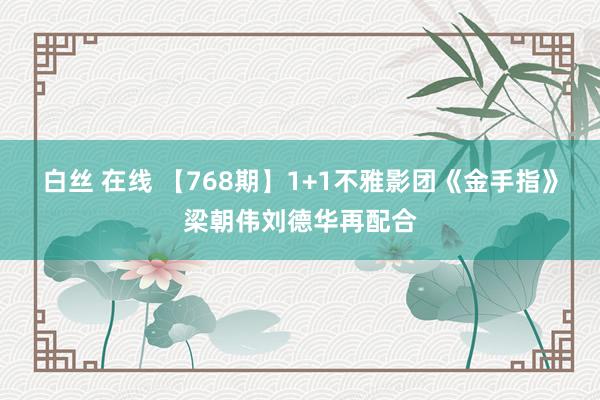 白丝 在线 【768期】1+1不雅影团《金手指》梁朝伟刘德华再配合